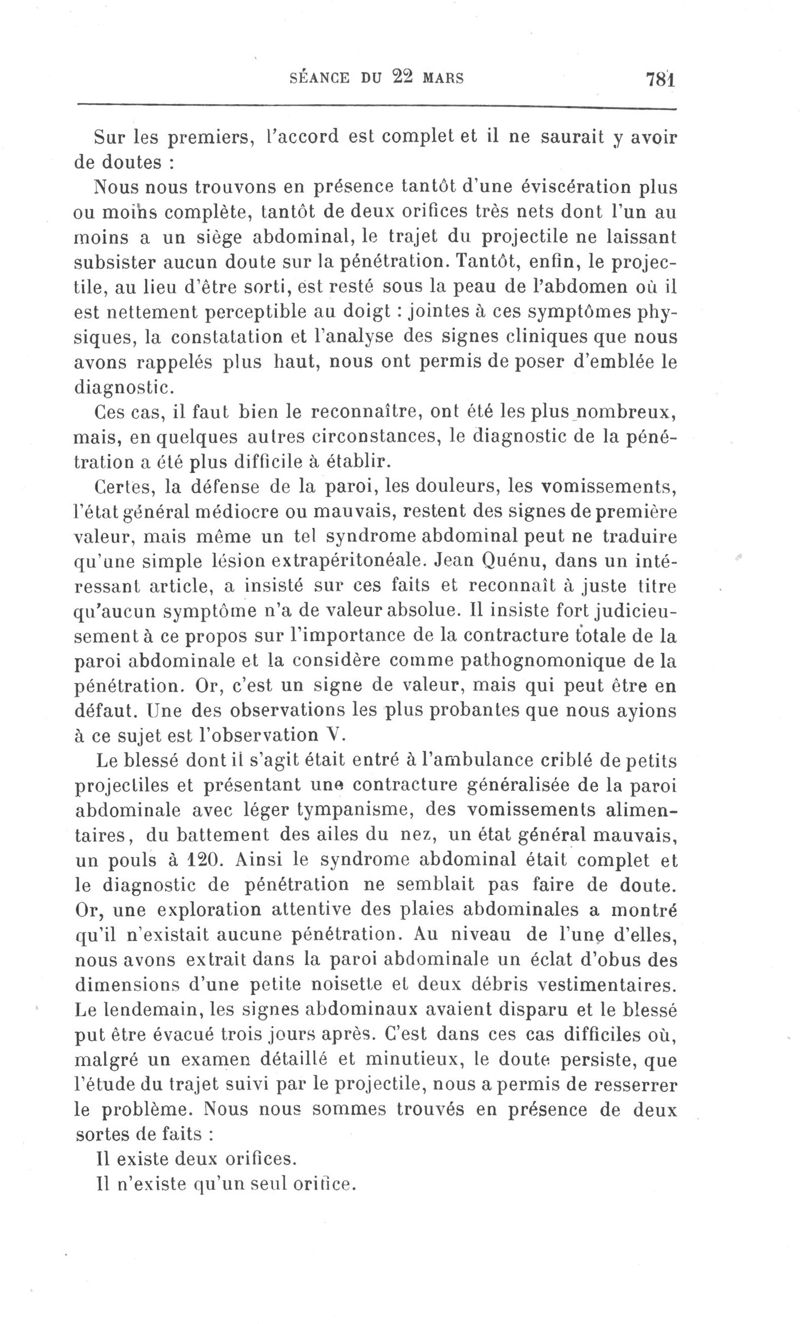 SÉANCE DU 22 MARS 781

Sur les premiers, l'accord est complet et il ne saurait y avoir de doutes :

Nous nous trouvons en présence tantôt d'une éviscération plus ou moins complète, tantôt de deux orifices très nets dont l'un au moins a un siège abdominal, le trajet du projectile ne laissant subsister aucun doute sur la pénétration. Tantôt, enfin, le projectile, au lieu d'être sorti, est resté sous la peau de l'abdomen où il est nettement perceptible au doigt : jointes à ces symptômes physiques, la constatation et l'analyse des signes cliniques que nous avons rappelés plus haut, nous ont permis de poser d'emblée le diagnostic.

Ces cas, il faut bien le reconnaître, ont été les plus nombreux, mais, en quelques autres circonstances, le diagnostic de la pénétration a été plus difficile à établir.

Certes, la défense de la paroi, les douleurs, les vomissements, l'état général médiocre ou mauvais, restent des signes de première valeur, mais même un tel syndrome abdominal peut ne traduire qu'une simple lésion extrapéritonéale. Jean Quénu, dans un intéressant article, a insisté sur ces faits et reconnaît à juste titre qu'aucun symptôme n'a de valeur absolue. Il insiste fort judicieusement à ce propos sur l'importance de la contracture totale de la paroi abdominale et la considère comme pathognomonique de la pénétration. Or, c'est un signe de valeur, mais qui peut être en défaut. Une des observations les plus probantes que nous ayions à ce sujet est l'observation V.

Le blessé dont il s'agit était entré à l'ambulance criblé de petits projectiles et présentant une contracture généralisée de la paroi abdominale avec léger tympanisme, des vomissements alimentaires, du battement des ailes du nez, un état général mauvais, un pouls à 120. Ainsi le syndrome abdominal était complet et le diagnostic de pénétration ne semblait pas faire de doute. Or, une exploration attentive des plaies abdominales a montré qu'il n'existait aucune pénétration. Au niveau de l'une d'elles, nous avons extrait dans la paroi abdominale un éclat d'obus des dimensions d'une petite noisette et deux débris vestimentaires. Le lendemain, les signes abdominaux avaient disparu et le blessé put être évacué trois jours après. C'est dans ces cas difficiles où, malgré un examen détaillé et minutieux, le doute persiste, que l'étude du trajet suivi par le projectile, nous a permis de resserrer le problème. Nous nous sommes trouvés en présence de deux sortes de faits :

Il existe deux orifices.

Il n'existe qu'un seul orifice.